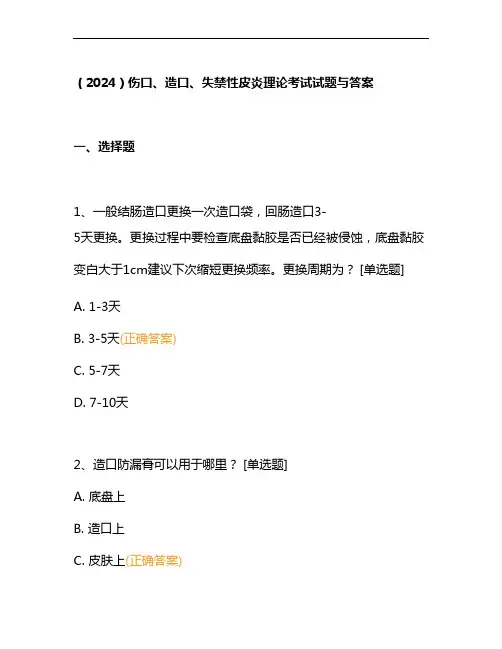 （2024）伤口、造口、失禁性皮炎理论考试试题与答案

一、选择题

1、一般结肠造口更换一次造口袋，回肠造口3-5天更换。更换过程中要检查底盘黏胶是否已经被侵蚀，底盘黏胶变白大于1cm建议下次缩短更换频率。更换周期为？ [单选题]

A. 1-3天

B. 3-5天(正确答案)

C. 5-7天

D. 7-10天

2、造口防漏膏可以用于哪里？ [单选题]

A. 底盘上

B. 造口上

C. 皮肤上(正确答案)